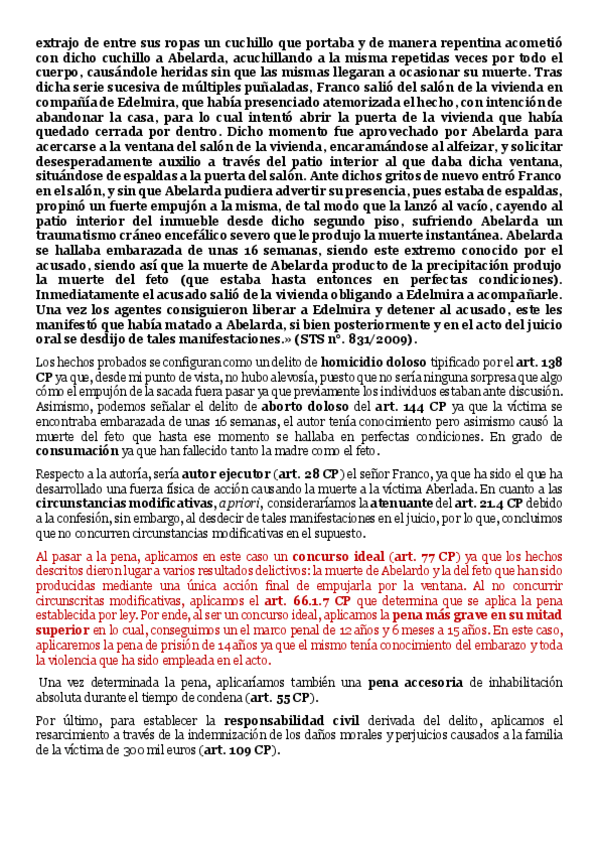 extrajo de entre sus ropas un cuchillo que portaba y de manera repentina acometió con dicho cuchillo a Abelarda, acuchillando a la misma repetidas veces por todo el cuerpo, causándole heridas sin que las mismas llegaran a ocasionar su muerte. Tras dicha serie sucesiva de múltiples puñaladas, Franco salió del salón de la vivienda en compañía de Edelmira, que había presenciado atemorizada el hecho, con intención de abandonar la casa, para lo cual intentó abrir la puerta de la vivienda que había quedado cerrada por dentro. Dicho momento fue aprovechado por Abelarda para acercarse a la ventana del salón de la vivienda, encaramándose al alfeizar, y solicitar desesperadamente auxilio a través del patio interior al que daba dicha ventana, situándose de espaldas a la puerta del salón. Ante dichos gritos de nuevo entró Franco en el salón, y sin que Abelarda pudiera advertir su presencia, pues estaba de espaldas, propinó un fuerte empujón a la misma, de tal modo que la lanzó al vacío, cayendo al patio interior del inmueble desde dicho segundo piso, sufriendo Abelarda un traumatismo cráneo encefálico severo que le produjo la muerte instantánea. Abelarda se hallaba embarazada de unas 16 semanas, siendo este extremo conocido por el acusado, siendo así que la muerte de Abelarda producto de la precipitación produjo la muerte del feto (que estaba hasta entonces en perfectas condiciones). Inmediatamente el acusado salió de la vivienda obligando a Edelmira a acompañarle. Una vez los agentes consiguieron liberar a Edelmira y detener al acusado, este les manifestó que había matado a Abelarda, si bien posteriormente y en el acto del juicio oral se desdijo de tales manifestaciones.» (STS nº. 831/2009).

Los hechos probados se configuran como un delito de homicidio doloso tipificado por el art. 138 CP ya que, desde mi punto de vista, no hubo alevosía, puesto que no sería ninguna sorpresa que algo cómo el empujón de la sacada fuera pasar ya que previamente los individuos estaban ante discusión. Asimismo, podemos señalar el delito de aborto doloso del art. 144 CP ya que la víctima se encontraba embarazada de unas 16 semanas, el autor tenía conocimiento pero asimismo causó la muerte del feto que hasta ese momento se hallaba en perfectas condiciones. En grado de consumación ya que han fallecido tanto la madre como el feto.

Respecto a la autoría, sería autor ejecutor (art. 28 CP) el señor Franco, ya que ha sido el que ha desarrollado una fuerza física de acción causando la muerte a la víctima Aberlada. En cuanto a las circunstancias modificativas, a priori, consideraríamos la atenuante del art. 21.4 CP debido a la confesión, sin embargo, al desdecir de tales manifestaciones en el juicio, por lo que, concluimos que no concurren circunstancias modificativas en el supuesto.

Al pasar a la pena, aplicamos en este caso un concurso ideal (art. 77 CP) ya que los hechos descritos dieron lugar a varios resultados delictivos: la muerte de Abelardo y la del feto que han sido producidas mediante una única acción final de empujarla por la ventana. Al no concurrir circunscritas modificativas, aplicamos el art. 66.1.7 CP que determina que se aplica la pena establecida por ley. Por ende, al ser un concurso ideal, aplicamos la pena más grave en su mitad superior en lo cual, conseguimos un el marco penal de 12 años y 6 meses a 15 años. En este caso, aplicaremos la pena de prisión de 14 años ya que el mismo tenía conocimiento del embarazo y toda la violencia que ha sido empleada en el acto.

Una vez determinada la pena, aplicaríamos también una pena accesoria de inhabilitación absoluta durante el tiempo de condena (art. 55 CP).

Por último, para establecer la responsabilidad civil derivada del delito, aplicamos el resarcimiento a través de la indemnización de los daños morales y perjuicios causados a la familia de la víctima de 300 mil euros (art. 109 CP).